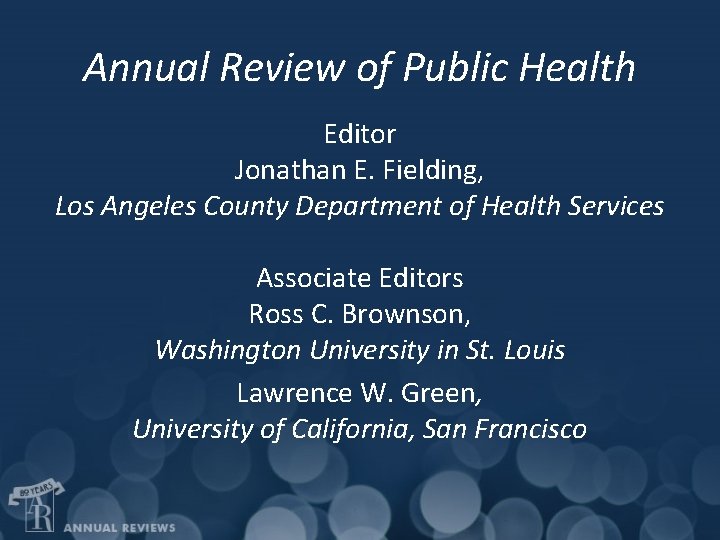 Annual Review of Public Health

Editor
Jonathan E. Fielding,
Los Angeles County Department of Health Services

Associate Editors
Ross C. Brownson,
Washington University in St. Louis
Lawrence W. Green,
University of California, San Francisco

80 YEARS
AR
ANNUAL REVIEWS